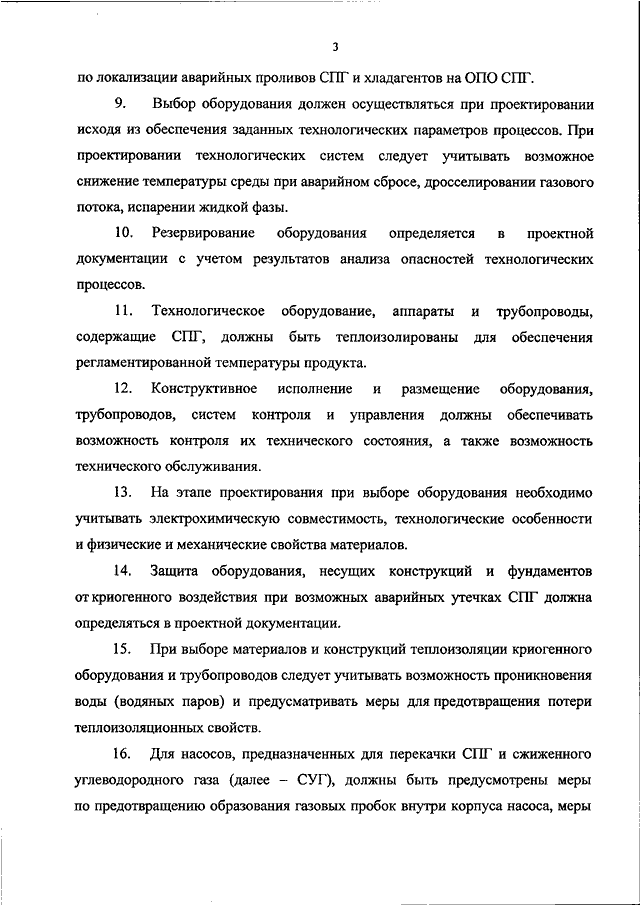 3

по локализации аварийных проливов СПГ и хладагентов на ОПО СПГ.

9. Выбор оборудования должен осуществляться при проектировании исходя из обеспечения заданных технологических параметров процессов. При проектировании технологических систем следует учитывать возможное снижение температуры среды при аварийном сбросе, дросселировании газового потока, испарении жидкой фазы.

10. Резервирование оборудования определяется в проектной документации с учетом результатов анализа опасностей технологических процессов.

11. Технологическое оборудование, аппараты и трубопроводы, содержащие СПГ, должны быть теплоизолированы для обеспечения регламентированной температуры продукта.

12. Конструктивное исполнение и размещение оборудования, трубопроводов, систем контроля и управления должны обеспечивать возможность контроля их технического состояния, а также возможность технического обслуживания.

13. На этапе проектирования при выборе оборудования необходимо учитывать электрохимическую совместимость, технологические особенности и физические и механические свойства материалов.

14. Защита оборудования, несущих конструкций и фундаментов от криогенного воздействия при возможных аварийных утечках СПГ должна определяться в проектной документации.

15. При выборе материалов и конструкций теплоизоляции криогенного оборудования и трубопроводов следует учитывать возможность проникновения воды (водяных паров) и предусматривать меры для предотвращения потери теплоизоляционных свойств.

16. Для насосов, предназначенных для перекачки СПГ и сжиженного углеводородного газа (далее – СУГ), должны быть предусмотрены меры по предотвращению образования газовых пробок внутри корпуса насоса, меры